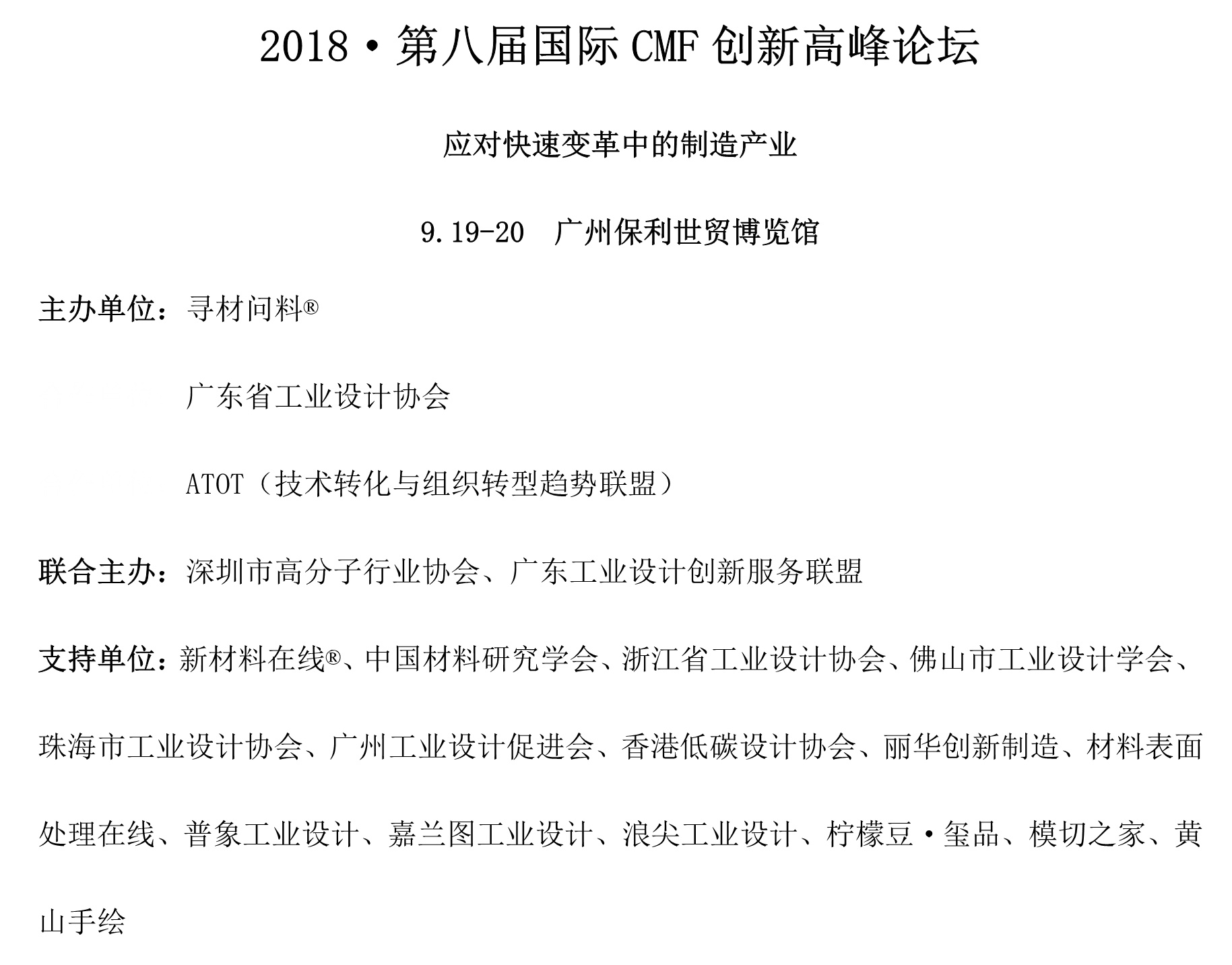 2018·第八届国际 CMF 创新高峰论坛

应对快速变革中的制造产业

9.19-20 广州保利世贸博览馆

主办单位：寻材问料®

广东省工业设计协会

ATOT（技术转化与组织转型趋势联盟）

联合主办：深圳市高分子行业协会、广东工业设计创新服务联盟

支持单位：新材料在线®、中国材料研究学会、浙江省工业设计协会、佛山市工业设计学会、珠海市工业设计协会、广州工业设计促进会、香港低碳设计协会、丽华创新制造、材料表面处理在线、普象工业设计、嘉兰图工业设计、浪尖工业设计、柠檬豆·玺品、模切之家、黄山手绘